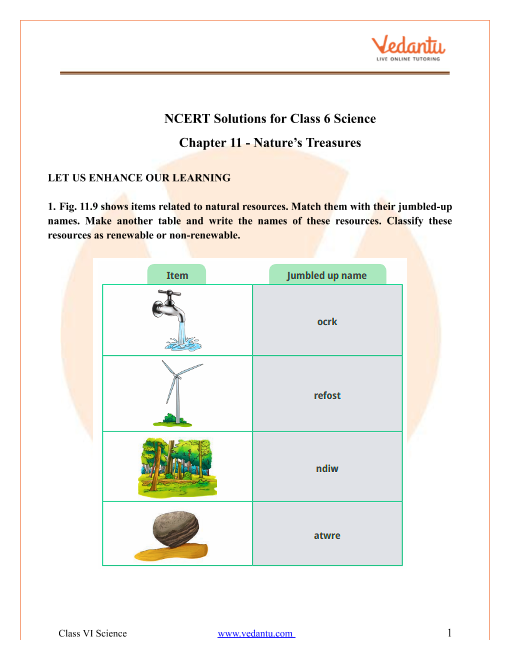 Vedantu
LIVE ONLINE TUTORING

NCERT Solutions for Class 6 Science

Chapter 11 - Nature's Treasures

LET US ENHANCE OUR LEARNING

1. Fig. 11.9 shows items related to natural resources. Match them with their jumbled-up names. Make another table and write the names of these resources. Classify these resources as renewable or non-renewable.

| Item | Jumbled up name |
|---|---|
| | ocrk |
| | refost |
| | ndiw |
| | atwre |

Class VI Science www.vedantu.com 1